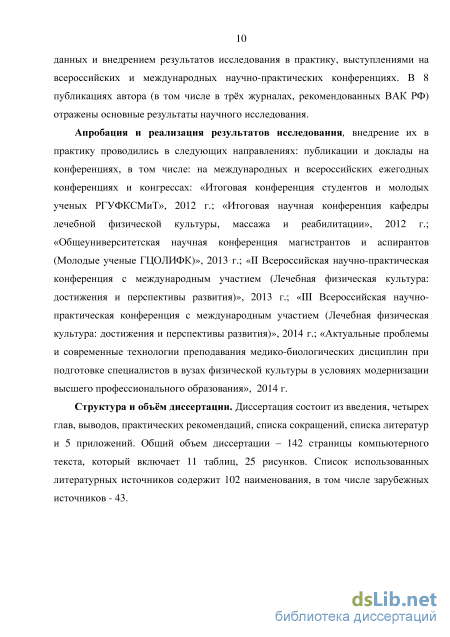 10

данных и внедрением результатов исследования в практику, выступлениями на всероссийских и международных научно-практических конференциях. В 8 публикациях автора (в том числе в трёх журналах, рекомендованных ВАК РФ) отражены основные результаты научного исследования.

Апробация и реализация результатов исследования, внедрение их в практику проводились в следующих направлениях: публикации и доклады на конференциях, в том числе: на международных и всероссийских ежегодных конференциях и конгрессах: «Итоговая конференция студентов и молодых ученых РГУФКСМиТ», 2012 г.; «Итоговая научная конференция кафедры лечебной физической культуры, массажа и реабилитации», 2012 г.; «Общеуниверситетская научная конференция магистрантов и аспирантов (Молодые ученые ГЦОЛИФК)», 2013 г.; «II Всероссийская научно-практическая конференция с международным участием (Лечебная физическая культура: достижения и перспективы развития)», 2013 г.; «III Всероссийская научно-практическая конференция с международным участием (Лечебная физическая культура: достижения и перспективы развития)», 2014 г.; «Актуальные проблемы и современные технологии преподавания медико-биологических дисциплин при подготовке специалистов в вузах физической культуры в условиях модернизации высшего профессионального образования», 2014 г.

Структура и объём диссертации. Диссертация состоит из введения, четырех глав, выводов, практических рекомендаций, списка сокращений, списка литератур и 5 приложений. Общий объем диссертации – 142 страницы компьютерного текста, который включает 11 таблиц, 25 рисунков. Список использованных литературных источников содержит 102 наименования, в том числе зарубежных источников - 43.

dsLib.net
библиотека диссертаций